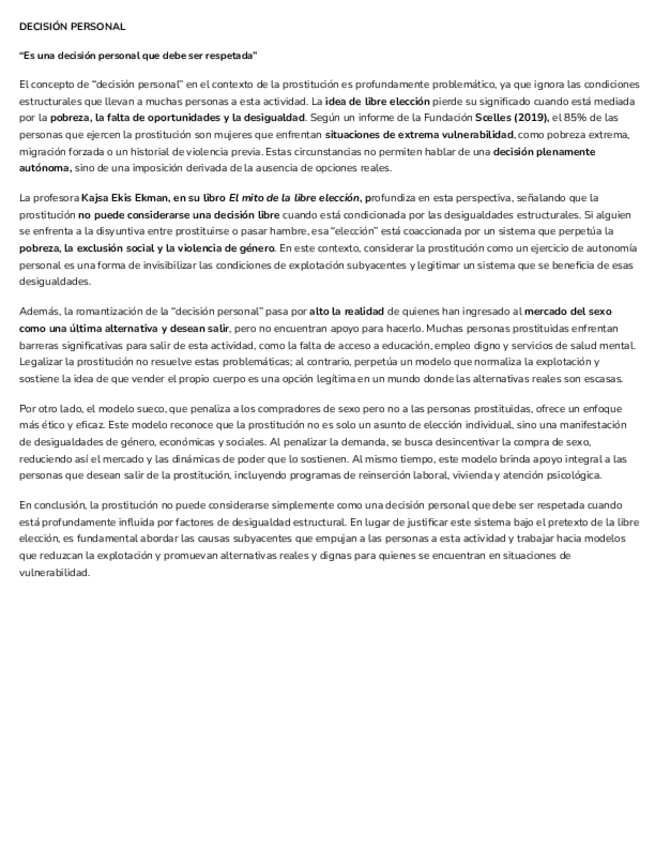 DECISIÓN PERSONAL

"Es una decisión personal que debe ser respetada"

El concepto de "decisión personal" en el contexto de la prostitución es profundamente problemático, ya que ignora las condiciones estructurales que llevan a muchas personas a esta actividad. La idea de libre elección pierde su significado cuando está mediada por la pobreza, la falta de oportunidades y la desigualdad. Según un informe de la Fundación Scelles (2019), el 85% de las personas que ejercen la prostitución son mujeres que enfrentan situaciones de extrema vulnerabilidad, como pobreza extrema, migración forzada o un historial de violencia previa. Estas circunstancias no permiten hablar de una decisión plenamente autónoma, sino de una imposición derivada de la ausencia de opciones reales.

La profesora Kajsa Ekis Ekman, en su libro El mito de la libre elección, profundiza en esta perspectiva, señalando que la prostitución no puede considerarse una decisión libre cuando está condicionada por las desigualdades estructurales. Si alguien se enfrenta a la disyuntiva entre prostituirse o pasar hambre, esa "elección" está coaccionada por un sistema que perpetúa la pobreza, la exclusión social y la violencia de género. En este contexto, considerar la prostitución como un ejercicio de autonomía personal es una forma de invisibilizar las condiciones de explotación subyacentes y legitimar un sistema que se beneficia de esas desigualdades.

Además, la romantización de la "decisión personal" pasa por alto la realidad de quienes han ingresado al mercado del sexo como una última alternativa y desean salir, pero no encuentran apoyo para hacerlo. Muchas personas prostituidas enfrentan barreras significativas para salir de esta actividad, como la falta de acceso a educación, empleo digno y servicios de salud mental. Legalizar la prostitución no resuelve estas problemáticas; al contrario, perpetúa un modelo que normaliza la explotación y sostiene la idea de que vender el propio cuerpo es una opción legítima en un mundo donde las alternativas reales son escasas.

Por otro lado, el modelo sueco, que penaliza a los compradores de sexo pero no a las personas prostituidas, ofrece un enfoque más ético y eficaz. Este modelo reconoce que la prostitución no es solo un asunto de elección individual, sino una manifestación de desigualdades de género, económicas y sociales. Al penalizar la demanda, se busca desincentivar la compra de sexo, reduciendo así el mercado y las dinámicas de poder que lo sostienen. Al mismo tiempo, este modelo brinda apoyo integral a las personas que desean salir de la prostitución, incluyendo programas de reinserción laboral, vivienda y atención psicológica.

En conclusión, la prostitución no puede considerarse simplemente como una decisión personal que debe ser respetada cuando está profundamente influida por factores de desigualdad estructural. En lugar de justificar este sistema bajo el pretexto de la libre elección, es fundamental abordar las causas subyacentes que empujan a las personas a esta actividad y trabajar hacia modelos que reduzcan la explotación y promuevan alternativas reales y dignas para quienes se encuentran en situaciones de vulnerabilidad.